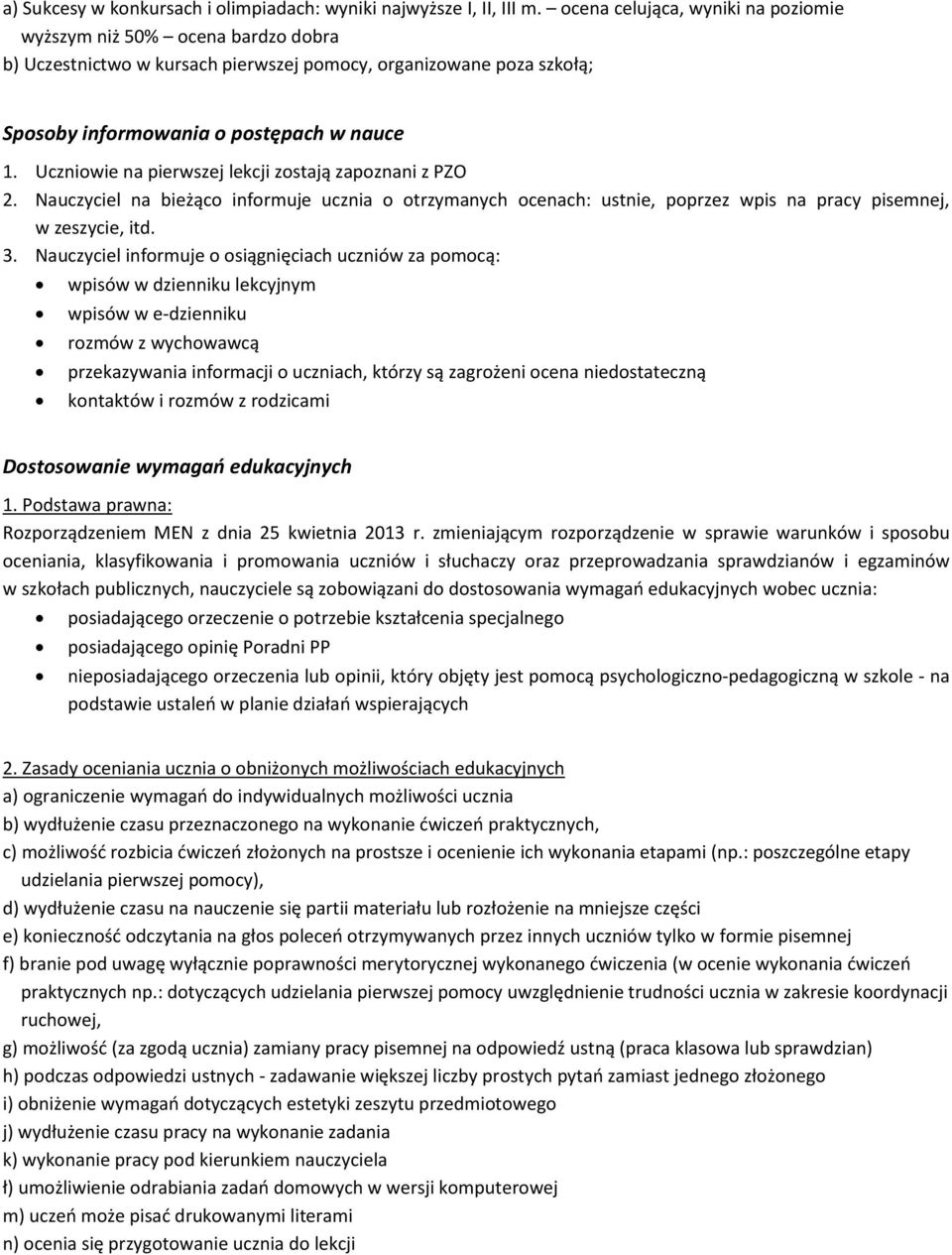 a) Sukcesy w konkursach i olimpiadach: wyniki najwyższe I, II, III m. – ocena celująca, wyniki na poziomie wyższym niż 50% – ocena bardzo dobra
b) Uczestnictwo w kursach pierwszej pomocy, organizowane poza szkołą;

Sposoby informowania o postępach w nauce
1. Uczniowie na pierwszej lekcji zostają zapoznani z PZO
2. Nauczyciel na bieżąco informuje ucznia o otrzymanych ocenach: ustnie, poprzez wpis na pracy pisemnej, w zeszycie, itd.
3. Nauczyciel informuje o osiągnięciach uczniów za pomocą:
• wpisów w dzienniku lekcyjnym
• wpisów w e-dzienniku
• rozmów z wychowawcą
• przekazywania informacji o uczniach, którzy są zagrożeni ocena niedostateczną
• kontaktów i rozmów z rodzicami

Dostosowanie wymagań edukacyjnych
1. Podstawa prawna:
Rozporządzeniem MEN z dnia 25 kwietnia 2013 r. zmieniającym rozporządzenie w sprawie warunków i sposobu oceniania, klasyfikowania i promowania uczniów i słuchaczy oraz przeprowadzania sprawdzianów i egzaminów w szkołach publicznych, nauczyciele są zobowiązani do dostosowania wymagań edukacyjnych wobec ucznia:
• posiadającego orzeczenie o potrzebie kształcenia specjalnego
• posiadającego opinię Poradni PP
• nieposiadającego orzeczenia lub opinii, który objęty jest pomocą psychologiczno-pedagogiczną w szkole - na podstawie ustaleń w planie działań wspierających

2. Zasady oceniania ucznia o obniżonych możliwościach edukacyjnych
a) ograniczenie wymagań do indywidualnych możliwości ucznia
b) wydłużenie czasu przeznaczonego na wykonanie ćwiczeń praktycznych,
c) możliwość rozbicia ćwiczeń złożonych na prostsze i ocenienie ich wykonania etapami (np.: poszczególne etapy udzielania pierwszej pomocy),
d) wydłużenie czasu na nauczenie się partii materiału lub rozłożenie na mniejsze części
e) konieczność odczytania na głos poleceń otrzymywanych przez innych uczniów tylko w formie pisemnej
f) branie pod uwagę wyłącznie poprawności merytorycznej wykonanego ćwiczenia (w ocenie wykonania ćwiczeń praktycznych np.: dotyczących udzielania pierwszej pomocy uwzględnienie trudności ucznia w zakresie koordynacji ruchowej,
g) możliwość (za zgodą ucznia) zamiany pracy pisemnej na odpowiedź ustną (praca klasowa lub sprawdzian)
h) podczas odpowiedzi ustnych - zadawanie większej liczby prostych pytań zamiast jednego złożonego
i) obniżenie wymagań dotyczących estetyki zeszytu przedmiotowego
j) wydłużenie czasu pracy na wykonanie zadania
k) wykonanie pracy pod kierunkiem nauczyciela
ł) umożliwienie odrabiania zadań domowych w wersji komputerowej
m) uczeń może pisać drukowanymi literami
n) ocenia się przygotowanie ucznia do lekcji